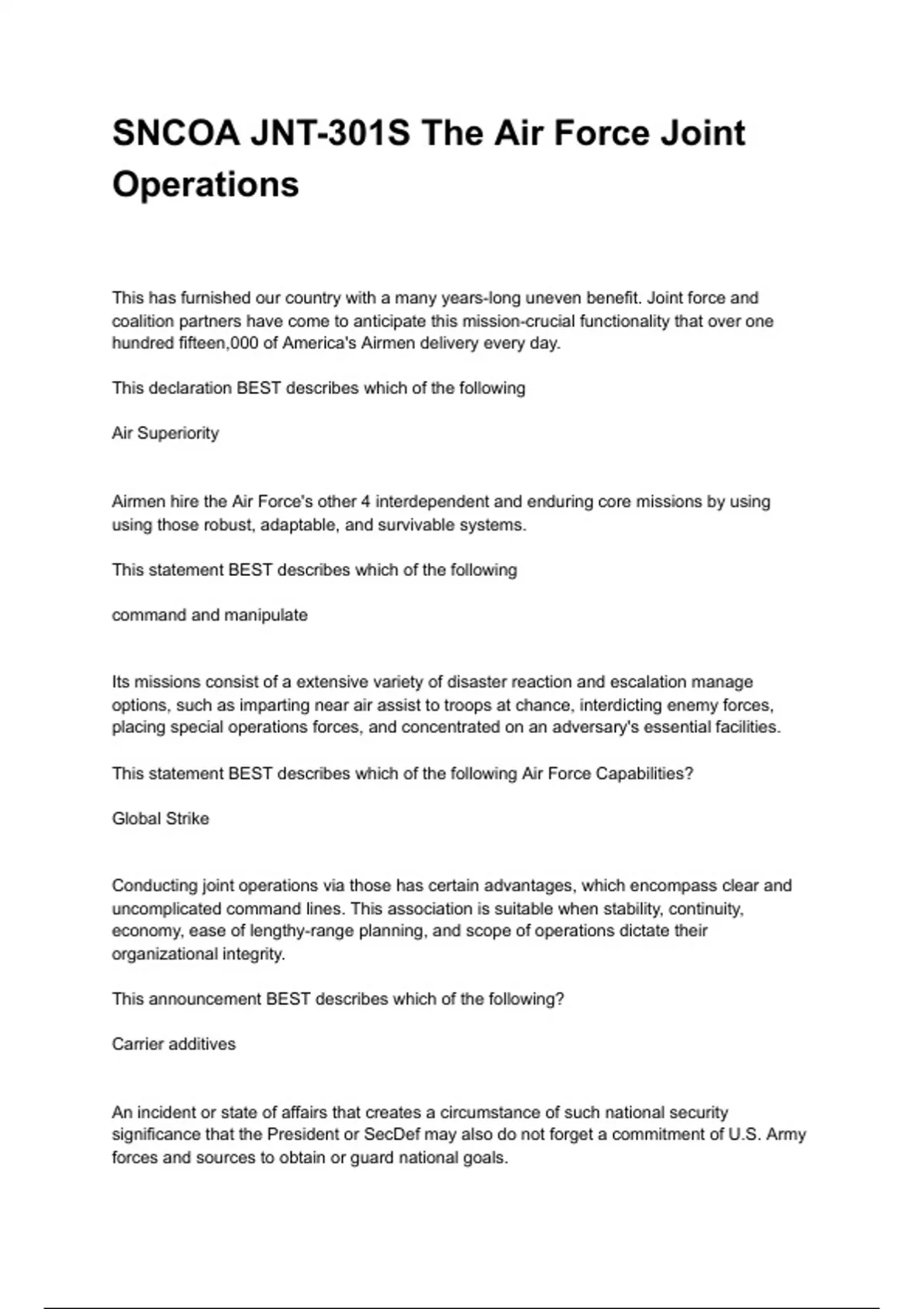 SNCOA JNT-301S The Air Force Joint Operations

This has furnished our country with a many years-long uneven benefit. Joint force and coalition partners have come to anticipate this mission-crucial functionality that over one hundred fifteen,000 of America's Airmen delivery every day.

This declaration BEST describes which of the following

Air Superiority

Airmen hire the Air Force's other 4 interdependent and enduring core missions by using using those robust, adaptable, and survivable systems.

This statement BEST describes which of the following

command and manipulate

Its missions consist of a extensive variety of disaster reaction and escalation manage options, such as imparting near air assist to troops at chance, interdicting enemy forces, placing special operations forces, and concentrated on an adversary's essential facilities.

This statement BEST describes which of the following Air Force Capabilities?

Global Strike

Conducting joint operations via those has certain advantages, which encompass clear and uncomplicated command lines. This association is suitable when stability, continuity, economy, ease of lengthy-range planning, and scope of operations dictate their organizational integrity.

This announcement BEST describes which of the following?

Carrier additives

An incident or state of affairs that creates a circumstance of such national security significance that the President or SecDef may also do not forget a commitment of U.S. Army forces and sources to obtain or guard national goals.